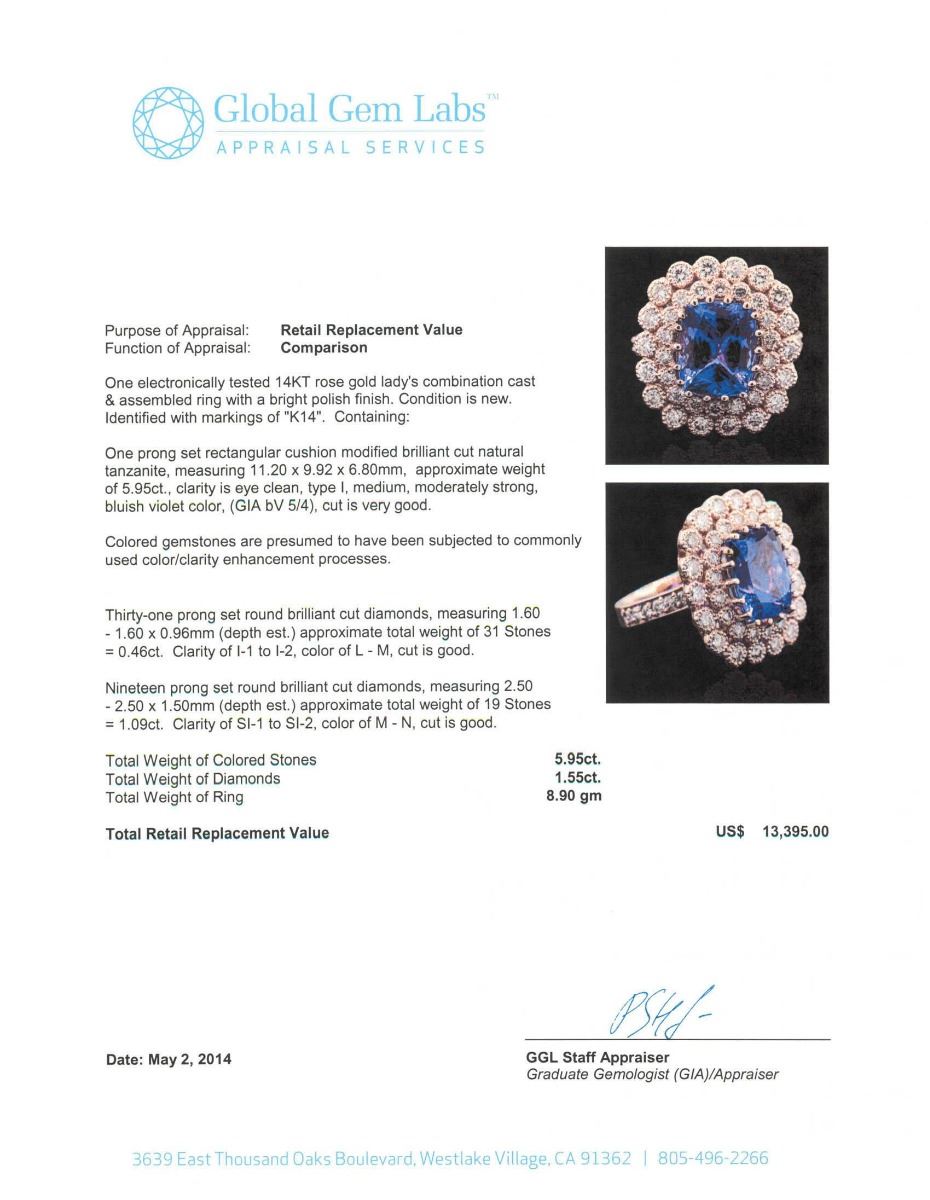 Global Gem Labs™
APPRAISAL SERVICES

Purpose of Appraisal: Retail Replacement Value
Function of Appraisal: Comparison

One electronically tested 14KT rose gold lady's combination cast & assembled ring with a bright polish finish. Condition is new. Identified with markings of "K14". Containing:

One prong set rectangular cushion modified brilliant cut natural tanzanite, measuring 11.20 x 9.92 x 6.80mm, approximate weight of 5.95ct., clarity is eye clean, type I, medium, moderately strong, bluish violet color, (GIA bV 5/4), cut is very good.

Colored gemstones are presumed to have been subjected to commonly used color/clarity enhancement processes.

Thirty-one prong set round brilliant cut diamonds, measuring 1.60 - 1.60 x 0.96mm (depth est.) approximate total weight of 31 Stones = 0.46ct. Clarity of I-1 to I-2, color of L - M, cut is good.

Nineteen prong set round brilliant cut diamonds, measuring 2.50 - 2.50 x 1.50mm (depth est.) approximate total weight of 19 Stones = 1.09ct. Clarity of SI-1 to SI-2, color of M - N, cut is good.

Total Weight of Colored Stones 5.95ct.
Total Weight of Diamonds 1.55ct.
Total Weight of Ring 8.90 gm

Total Retail Replacement Value US$ 13,395.00

Date: May 2, 2014

GGL Staff Appraiser
Graduate Gemologist (GIA)/Appraiser

3639 East Thousand Oaks Boulevard, Westlake Village, CA 91362 | 805-496-2266